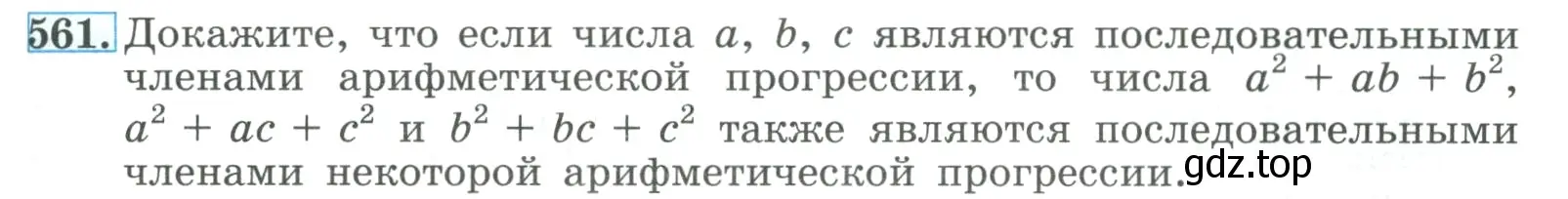 561. Докажите, что если числа $a$, $b$, $c$ являются последовательными членами арифметической прогрессии, то числа $a^2 + ab + b^2$, $a^2 + ac + c^2$ и $b^2 + bc + c^2$ также являются последовательными членами некоторой арифметической прогрессии.

gdz.top